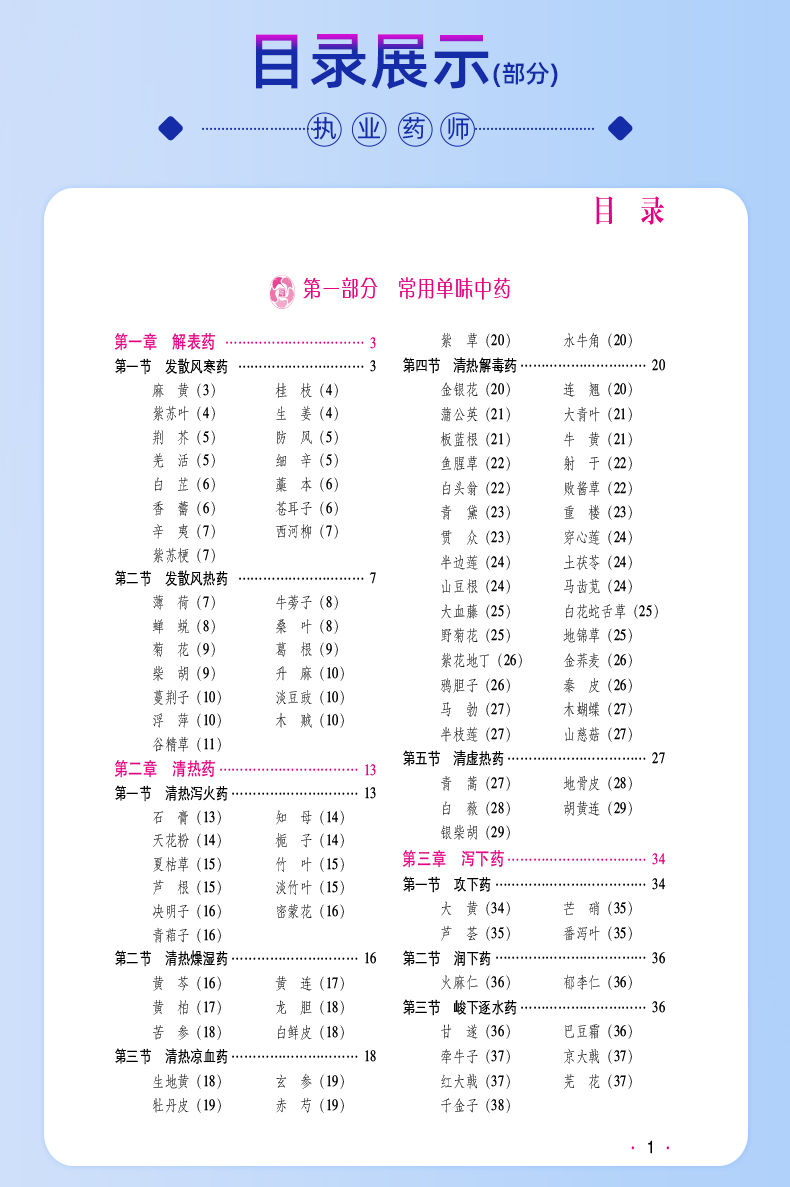 目录展示(部分)

执业药师

目录

第一部分　常用单味中药

第一章　解表药 ………………………… 3
第一节　发散风寒药 ………………………… 3
麻　黄（3）　桂　枝（4）
紫苏叶（4）　生　姜（4）
荆　芥（5）　防　风（5）
羌　活（5）　细　辛（5）
白　芷（6）　藁　本（6）
香　薷（6）　苍耳子（6）
辛　夷（7）　西河柳（7）
紫苏梗（7）
第二节　发散风热药 ………………………… 7
薄　荷（7）　牛蒡子（8）
蝉　蜕（8）　桑　叶（8）
菊　花（9）　葛　根（9）
柴　胡（9）　升　麻（10）
蔓荆子（10）　淡豆豉（10）
浮　萍（10）　木　贼（10）
谷精草（11）
第二章　清热药 ………………………… 13
第一节　清热泻火药 ………………………… 13
石　膏（13）　知　母（14）
天花粉（14）　栀　子（14）
夏枯草（15）　竹　叶（15）
芦　根（15）　淡竹叶（15）
决明子（16）　密蒙花（16）
青葙子（16）
第二节　清热燥湿药 ………………………… 16
黄　芩（16）　黄　连（17）
黄　柏（17）　龙　胆（18）
苦　参（18）　白鲜皮（18）
第三节　清热凉血药 ………………………… 18
生地黄（18）　玄　参（19）
牡丹皮（19）　赤　芍（19）

紫　草（20）　水牛角（20）
第四节　清热解毒药 ………………………… 20
金银花（20）　连　翘（20）
蒲公英（21）　大青叶（21）
板蓝根（21）　牛　黄（21）
鱼腥草（22）　射　干（22）
白头翁（22）　败酱草（22）
青　黛（23）　重　楼（23）
贯　众（23）　穿心莲（24）
半边莲（24）　土茯苓（24）
山豆根（24）　马齿苋（24）
大血藤（25）　白花蛇舌草（25）
野菊花（25）　地锦草（25）
紫花地丁（26）　金荞麦（26）
鸦胆子（26）　秦　皮（26）
马　勃（27）　木蝴蝶（27）
半枝莲（27）　山慈菇（27）
第五节　清虚热药 ………………………… 27
青　蒿（27）　地骨皮（28）
白　薇（28）　胡黄连（29）
银柴胡（29）
第三章　泻下药 ………………………… 34
第一节　攻下药 ………………………… 34
大　黄（34）　芒　硝（35）
芦　荟（35）　番泻叶（35）
第二节　润下药 ………………………… 36
火麻仁（36）　郁李仁（36）
第三节　峻下逐水药 ………………………… 36
甘　遂（36）　巴豆霜（36）
牵牛子（37）　京大戟（37）
红大戟（37）　芫　花（37）
千金子（38）

· 1 ·